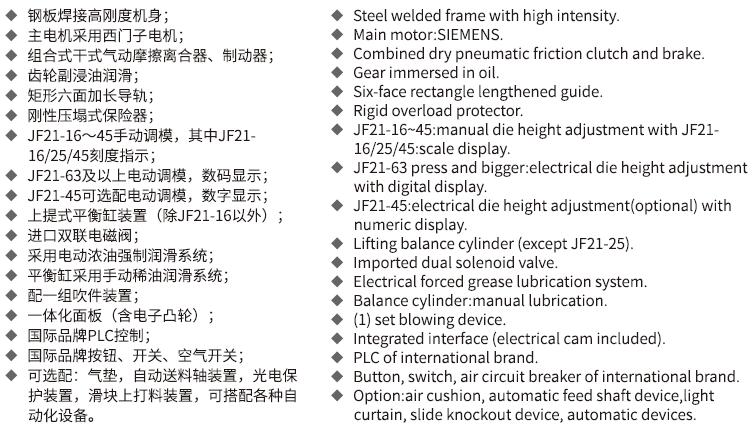 ◆ 钢板焊接高刚度机身；
◆ 主电机采用西门子电机；
◆ 组合式干式气动摩擦离合器、制动器；
◆ 齿轮副浸油润滑；
◆ 矩形六面加长导轨；
◆ 刚性压塌式保险器；
◆ JF21-16～45手动调模，其中JF21-16/25/45刻度指示；
◆ JF21-63及以上电动调模，数码显示；
◆ JF21-45可选配电动调模，数字显示；
◆ 上提式平衡缸装置（除JF21-16以外）；
◆ 进口双联电磁阀；
◆ 采用电动浓油强制润滑系统；
◆ 平衡缸采用手动稀油润滑系统；
◆ 配一组吹件装置；
◆ 一体化面板（含电子凸轮）；
◆ 国际品牌PLC控制；
◆ 国际品牌按钮、开关、空气开关；
◆ 可选配：气垫，自动送料轴装置，光电保护装置，滑块上打料装置，可搭配各种自动化设备。

◆ Steel welded frame with high intensity.
◆ Main motor:SIEMENS.
◆ Combined dry pneumatic friction clutch and brake.
◆ Gear immersed in oil.
◆ Six-face rectangle lengthened guide.
◆ Rigid overload protector.
◆ JF21-16~45:manual die height adjustment with JF21-16/25/45:scale display.
◆ JF21-63 press and bigger:electrical die height adjustment with digital display.
◆ JF21-45:electrical die height adjustment(optional) with numeric display.
◆ Lifting balance cylinder (except JF21-25).
◆ Imported dual solenoid valve.
◆ Electrical forced grease lubrication system.
◆ Balance cylinder:manual lubrication.
◆ (1) set blowing device.
◆ Integrated interface (electrical cam included).
◆ PLC of international brand.
◆ Button, switch, air circuit breaker of international brand.
◆ Option:air cushion, automatic feed shaft device,light curtain, slide knockout device, automatic devices.